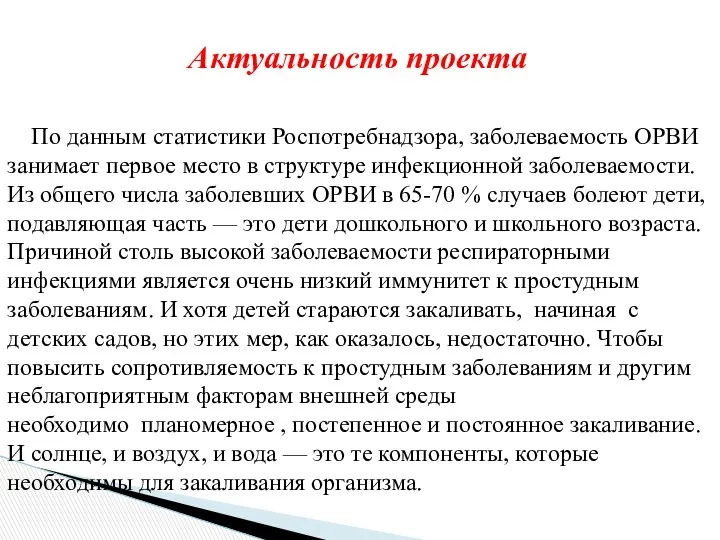 Актуальность проекта

По данным статистики Роспотребнадзора, заболеваемость ОРВИ занимает первое место в структуре инфекционной заболеваемости. Из общего числа заболевших ОРВИ в 65-70 % случаев болеют дети, подавляющая часть — это дети дошкольного и школьного возраста. Причиной столь высокой заболеваемости респираторными инфекциями является очень низкий иммунитет к простудным заболеваниям. И хотя детей стараются закаливать, начиная с детских садов, но этих мер, как оказалось, недостаточно. Чтобы повысить сопротивляемость к простудным заболеваниям и другим неблагоприятным факторам внешней среды необходимо планомерное , постепенное и постоянное закаливание. И солнце, и воздух, и вода — это те компоненты, которые необходимы для закаливания организма.